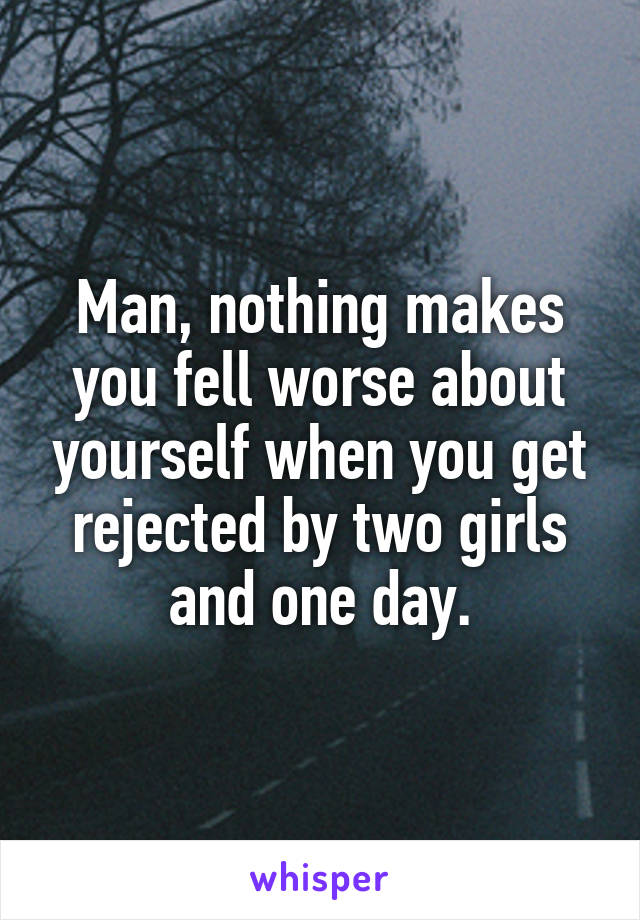 Man, nothing makes you fell worse about yourself when you get rejected by two girls and one day.

whisper